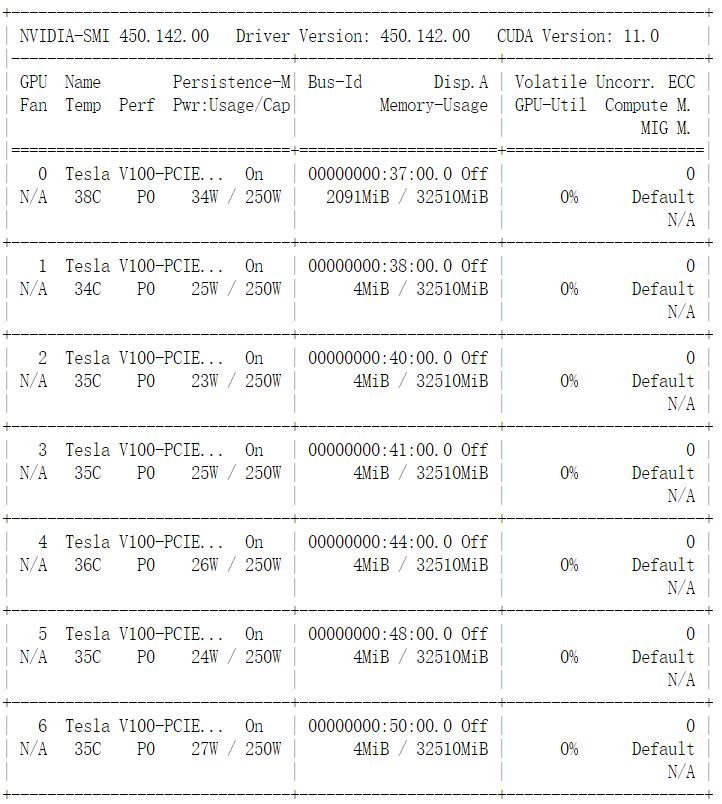 NVIDIA-SMI 450.142.00   Driver Version: 450.142.00   CUDA Version: 11.0

| GPU Name Persistence-M<br>Fan Temp Perf Pwr:Usage/Cap | Bus-Id Disp.A<br>Memory-Usage | Volatile Uncorr. ECC<br>GPU-Util Compute M.<br>MIG M. |
|---|---|---|
| 0 Tesla V100-PCIE... On<br>N/A 38C P0 34W / 250W | 00000000:37:00.0 Off<br>2091MiB / 32510MiB | 0<br>0% Default<br>N/A |
| 1 Tesla V100-PCIE... On<br>N/A 34C P0 25W / 250W | 00000000:38:00.0 Off<br>4MiB / 32510MiB | 0<br>0% Default<br>N/A |
| 2 Tesla V100-PCIE... On<br>N/A 35C P0 23W / 250W | 00000000:40:00.0 Off<br>4MiB / 32510MiB | 0<br>0% Default<br>N/A |
| 3 Tesla V100-PCIE... On<br>N/A 35C P0 25W / 250W | 00000000:41:00.0 Off<br>4MiB / 32510MiB | 0<br>0% Default<br>N/A |
| 4 Tesla V100-PCIE... On<br>N/A 36C P0 26W / 250W | 00000000:44:00.0 Off<br>4MiB / 32510MiB | 0<br>0% Default<br>N/A |
| 5 Tesla V100-PCIE... On<br>N/A 35C P0 24W / 250W | 00000000:48:00.0 Off<br>4MiB / 32510MiB | 0<br>0% Default<br>N/A |
| 6 Tesla V100-PCIE... On<br>N/A 35C P0 27W / 250W | 00000000:50:00.0 Off<br>4MiB / 32510MiB | 0<br>0% Default<br>N/A |